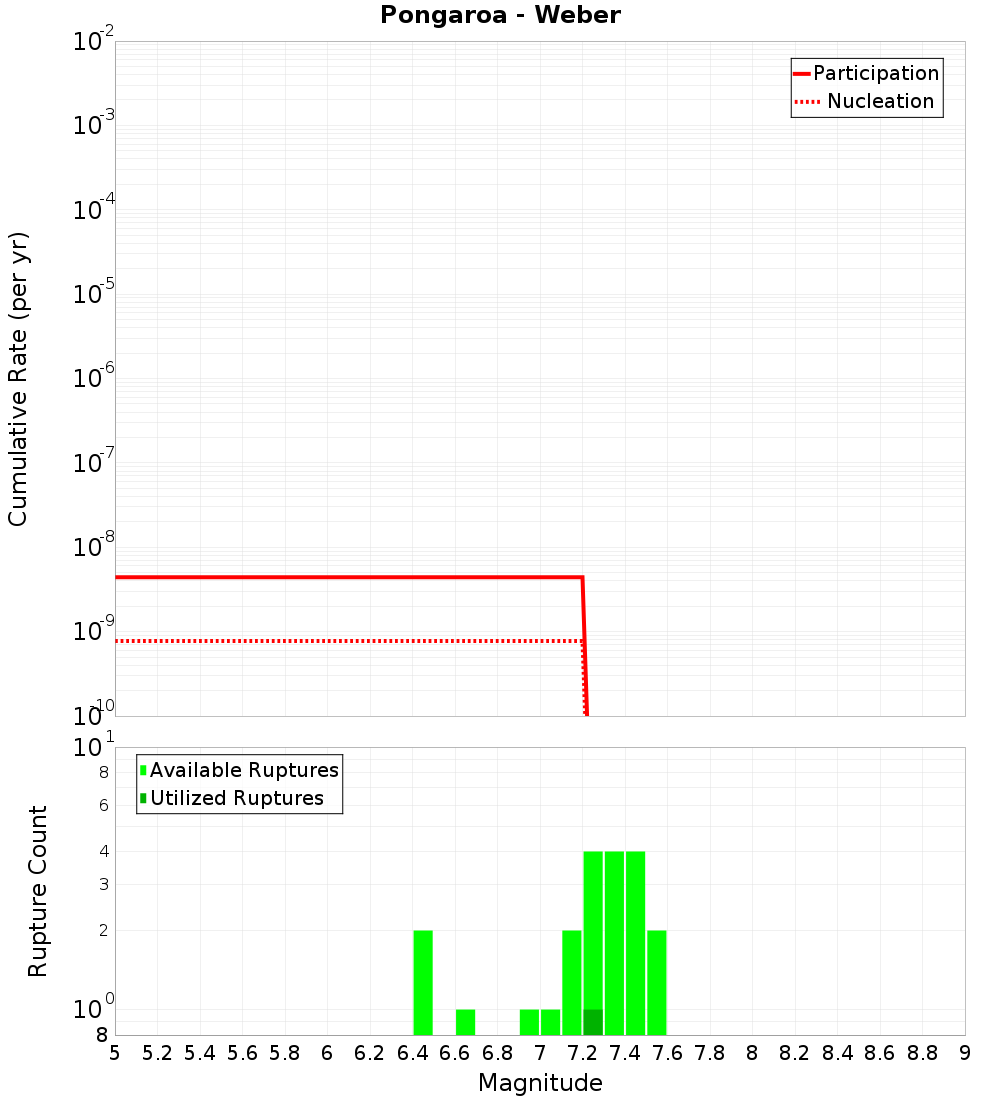 Pongaroa - Weber

Participation
Nucleation

Cumulative Rate (per yr)

$10^{-2}$
$10^{-3}$
$10^{-4}$
$10^{-5}$
$10^{-6}$
$10^{-7}$
$10^{-8}$
$10^{-9}$
$10^{-10}$

Available Ruptures
Utilized Ruptures

Rupture Count

$10^{1}$
8
6
4
3
2
$10^{0}$
8

5 5.2 5.4 5.6 5.8 6 6.2 6.4 6.6 6.8 7 7.2 7.4 7.6 7.8 8 8.2 8.4 8.6 8.8 9

Magnitude